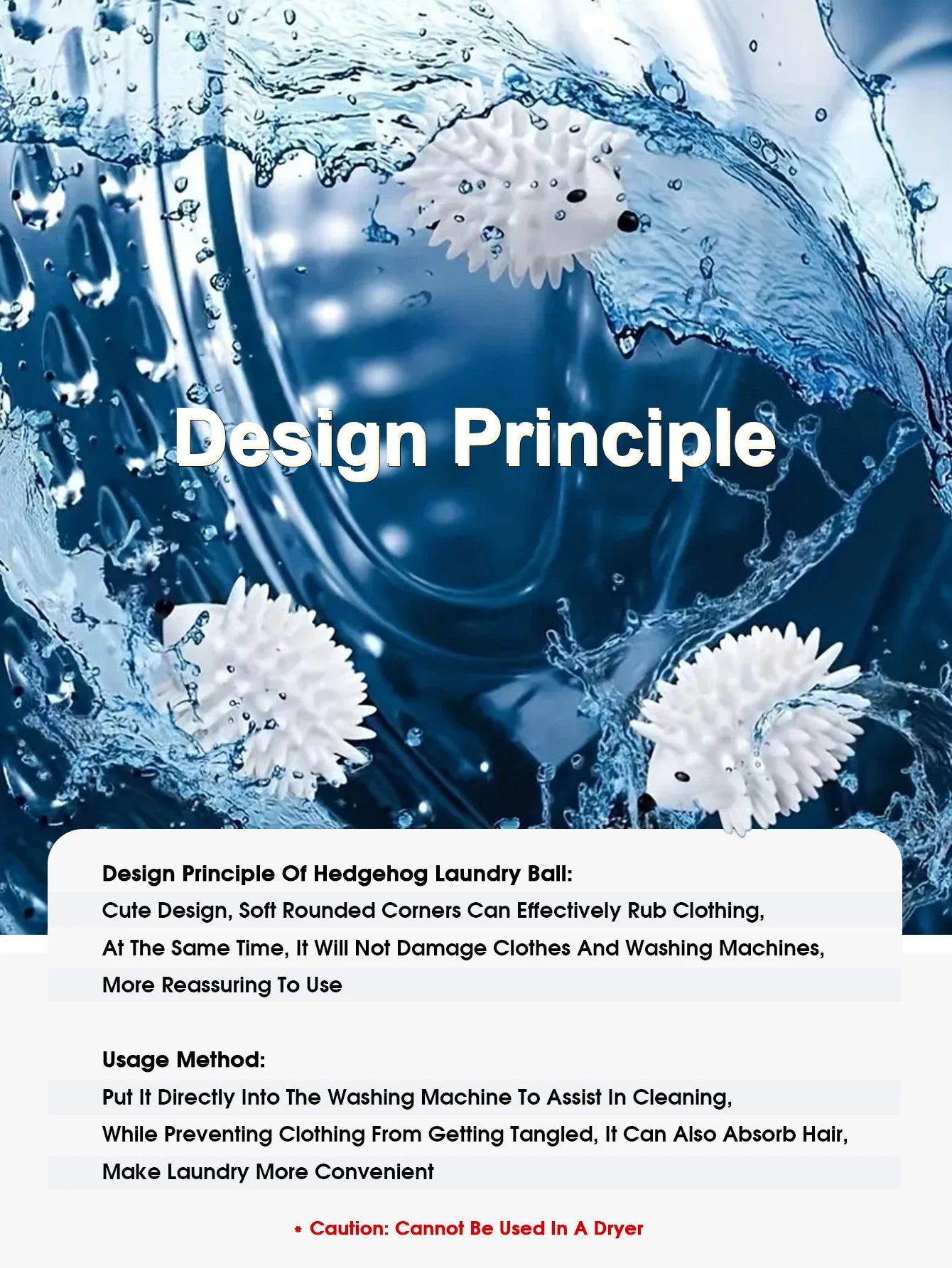 Design Principle

Design Principle Of Hedgehog Laundry Ball:

Cute Design, Soft Rounded Corners Can Effectively Rub Clothing, At The Same Time, It Will Not Damage Clothes And Washing Machines, More Reassuring To Use

Usage Method:

Put It Directly Into The Washing Machine To Assist In Cleaning, While Preventing Clothing From Getting Tangled, It Can Also Absorb Hair, Make Laundry More Convenient

* Caution: Cannot Be Used In A Dryer